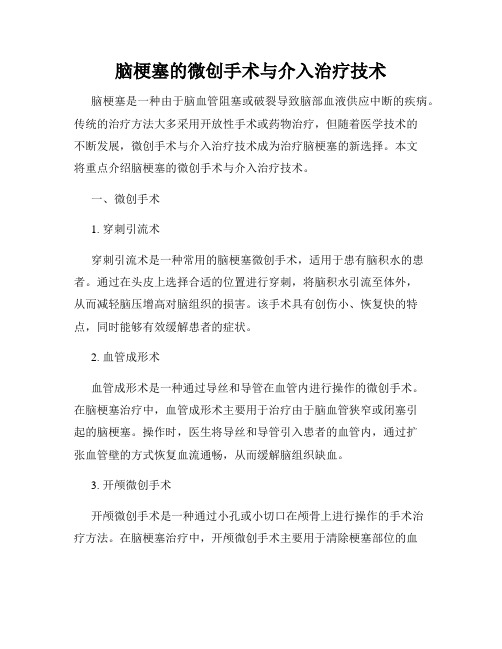 脑梗塞的微创手术与介入治疗技术

脑梗塞是一种由于脑血管阻塞或破裂导致脑部血液供应中断的疾病。传统的治疗方法大多采用开放性手术或药物治疗，但随着医学技术的不断发展，微创手术与介入治疗技术成为治疗脑梗塞的新选择。本文将重点介绍脑梗塞的微创手术与介入治疗技术。

一、微创手术

1. 穿刺引流术

穿刺引流术是一种常用的脑梗塞微创手术，适用于患有脑积水的患者。通过在头皮上选择合适的位置进行穿刺，将脑积水引流至体外，从而减轻脑压增高对脑组织的损害。该手术具有创伤小、恢复快的特点，同时能够有效缓解患者的症状。

2. 血管成形术

血管成形术是一种通过导丝和导管在血管内进行操作的微创手术。在脑梗塞治疗中，血管成形术主要用于治疗由于脑血管狭窄或闭塞引起的脑梗塞。操作时，医生将导丝和导管引入患者的血管内，通过扩张血管壁的方式恢复血流通畅，从而缓解脑组织缺血。

3. 开颅微创手术

开颅微创手术是一种通过小孔或小切口在颅骨上进行操作的手术治疗方法。在脑梗塞治疗中，开颅微创手术主要用于清除梗塞部位的血